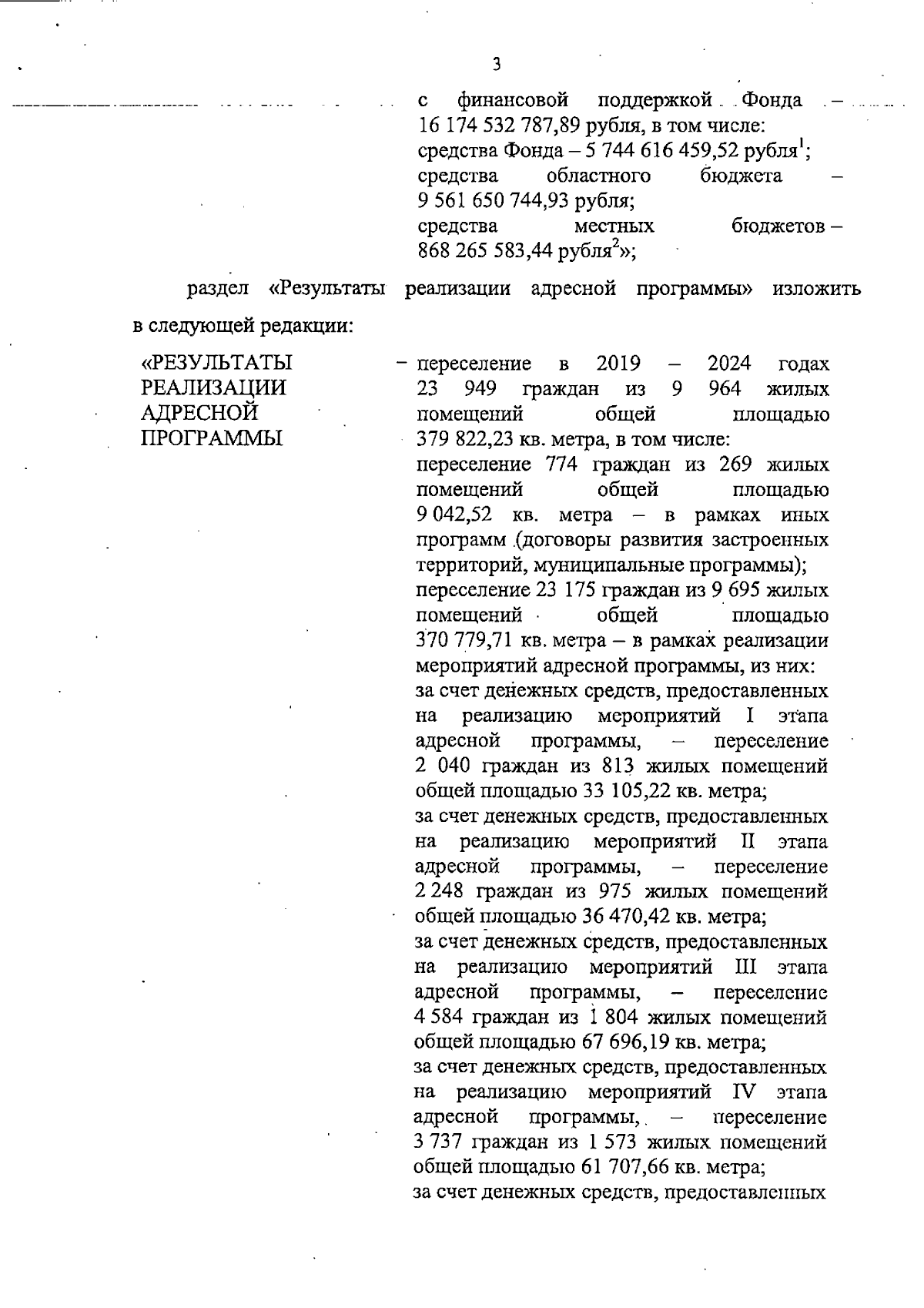 3

с финансовой поддержкой Фонда – 16 174 532 787,89 рубля, в том числе:
средства Фонда – 5 744 616 459,52 рубля$^1$;
средства областного бюджета – 9 561 650 744,93 рубля;
средства местных бюджетов – 868 265 583,44 рубля$^2$»;

раздел «Результаты реализации адресной программы» изложить в следующей редакции:

«РЕЗУЛЬТАТЫ РЕАЛИЗАЦИИ АДРЕСНОЙ ПРОГРАММЫ

– переселение в 2019 – 2024 годах 23 949 граждан из 9 964 жилых помещений общей площадью 379 822,23 кв. метра, в том числе:
переселение 774 граждан из 269 жилых помещений общей площадью 9 042,52 кв. метра – в рамках иных программ (договоры развития застроенных территорий, муниципальные программы);
переселение 23 175 граждан из 9 695 жилых помещений общей площадью 370 779,71 кв. метра – в рамках реализации мероприятий адресной программы, из них:
за счет денежных средств, предоставленных на реализацию мероприятий I этапа адресной программы, – переселение 2 040 граждан из 813 жилых помещений общей площадью 33 105,22 кв. метра;
за счет денежных средств, предоставленных на реализацию мероприятий II этапа адресной программы, – переселение 2 248 граждан из 975 жилых помещений общей площадью 36 470,42 кв. метра;
за счет денежных средств, предоставленных на реализацию мероприятий III этапа адресной программы, – переселение 4 584 граждан из 1 804 жилых помещений общей площадью 67 696,19 кв. метра;
за счет денежных средств, предоставленных на реализацию мероприятий IV этапа адресной программы, – переселение 3 737 граждан из 1 573 жилых помещений общей площадью 61 707,66 кв. метра;
за счет денежных средств, предоставленных